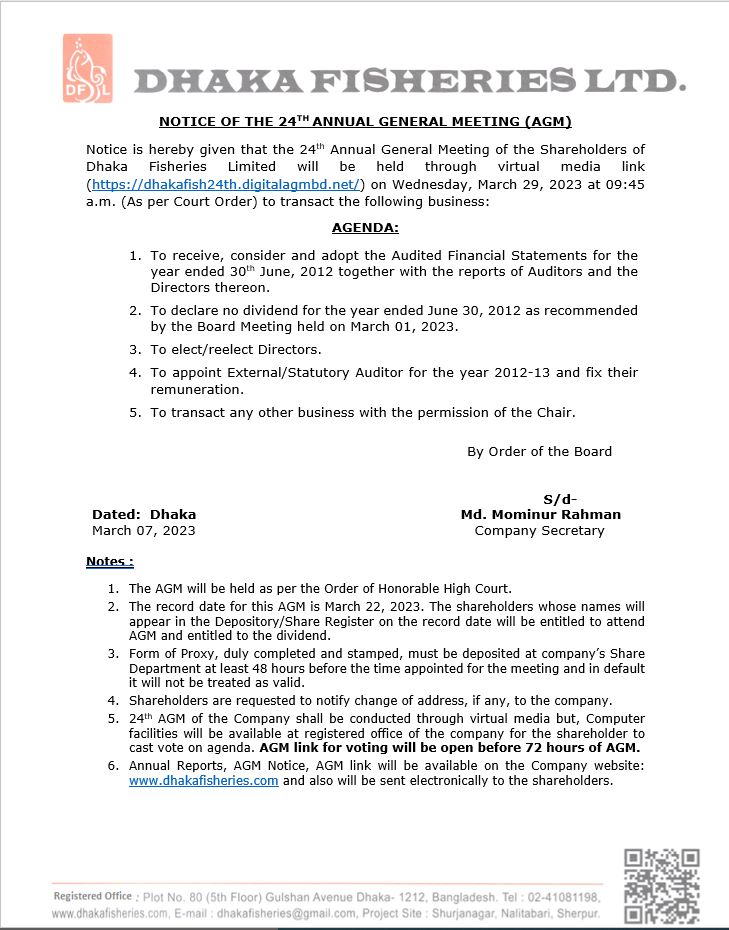 DFL

DHAKA FISHERIES LTD.

NOTICE OF THE 24$^{TH}$ ANNUAL GENERAL MEETING (AGM)

Notice is hereby given that the 24$^{th}$ Annual General Meeting of the Shareholders of Dhaka Fisheries Limited will be held through virtual media link (https://dhakafish24th.digitalagmbd.net/) on Wednesday, March 29, 2023 at 09:45 a.m. (As per Court Order) to transact the following business:

AGENDA:

1. To receive, consider and adopt the Audited Financial Statements for the year ended 30$^{th}$ June, 2012 together with the reports of Auditors and the Directors thereon.
2. To declare no dividend for the year ended June 30, 2012 as recommended by the Board Meeting held on March 01, 2023.
3. To elect/reelect Directors.
4. To appoint External/Statutory Auditor for the year 2012-13 and fix their remuneration.
5. To transact any other business with the permission of the Chair.

By Order of the Board

Dated: Dhaka
March 07, 2023

S/d-
Md. Mominur Rahman
Company Secretary

Notes :

1. The AGM will be held as per the Order of Honorable High Court.
2. The record date for this AGM is March 22, 2023. The shareholders whose names will appear in the Depository/Share Register on the record date will be entitled to attend AGM and entitled to the dividend.
3. Form of Proxy, duly completed and stamped, must be deposited at company's Share Department at least 48 hours before the time appointed for the meeting and in default it will not be treated as valid.
4. Shareholders are requested to notify change of address, if any, to the company.
5. 24$^{th}$ AGM of the Company shall be conducted through virtual media but, Computer facilities will be available at registered office of the company for the shareholder to cast vote on agenda. AGM link for voting will be open before 72 hours of AGM.
6. Annual Reports, AGM Notice, AGM link will be available on the Company website: www.dhakafisheries.com and also will be sent electronically to the shareholders.

Registered Office : Plot No. 80 (5th Floor) Gulshan Avenue Dhaka- 1212, Bangladesh. Tel : 02-41081198, www.dhakafisheries.com, E-mail : dhakafisheries@gmail.com, Project Site : Shurjanagar, Nalitabari, Sherpur.